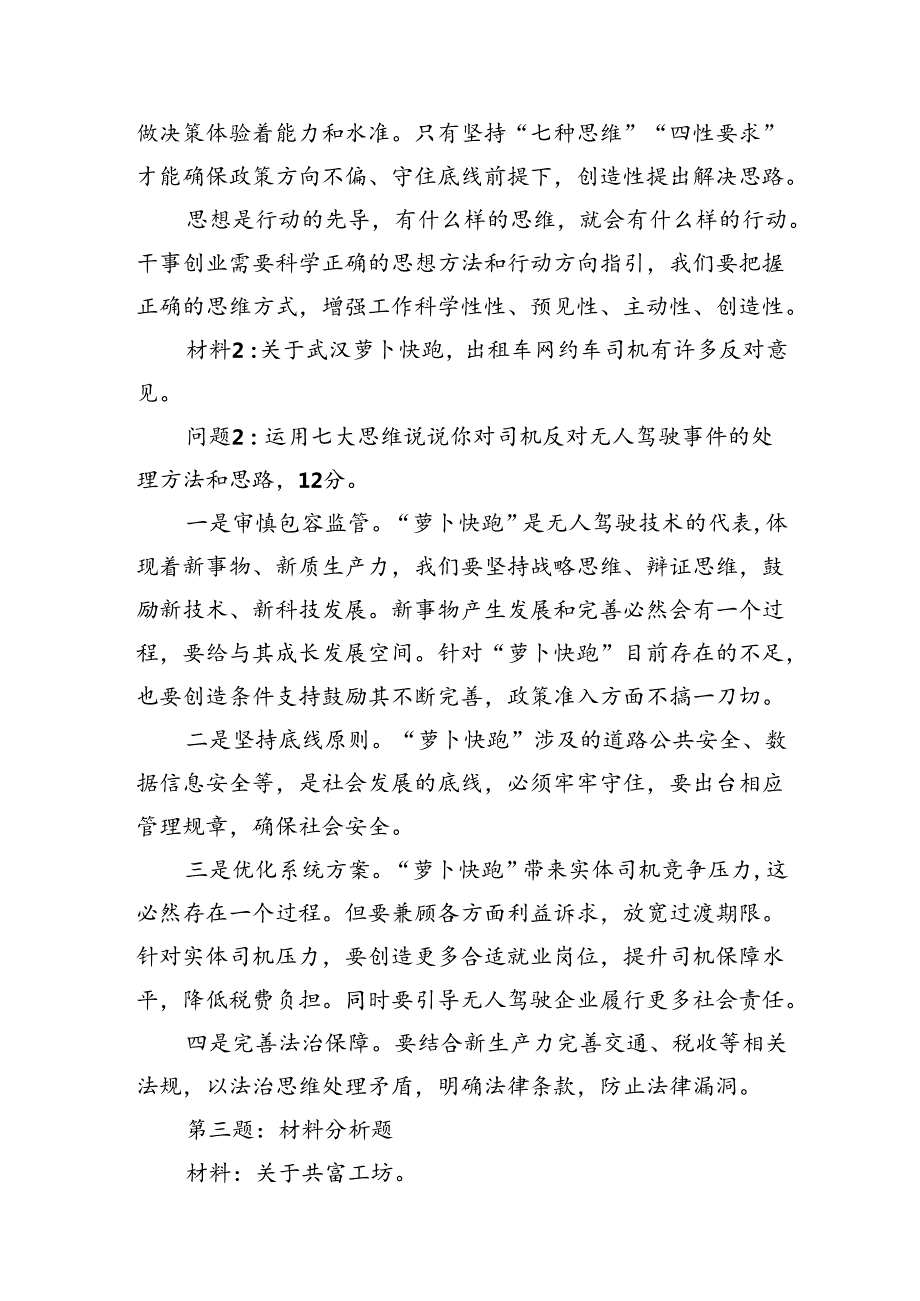 做决策体验着能力和水准。只有坚持“七种思维”“四性要求”才能确保政策方向不偏、守住底线前提下，创造性提出解决思路。

思想是行动的先导，有什么样的思维，就会有什么样的行动。干事创业需要科学正确的思想方法和行动方向指引，我们要把握正确的思维方式，增强工作科学性性、预见性、主动性、创造性。

材料2：关于武汉萝卜快跑，出租车网约车司机有许多反对意见。

问题2：运用七大思维说说你对司机反对无人驾驶事件的处理方法和思路，12分。

一是审慎包容监管。“萝卜快跑”是无人驾驶技术的代表，体现着新事物、新质生产力，我们要坚持战略思维、辩证思维，鼓励新技术、新科技发展。新事物产生发展和完善必然会有一个过程，要给与其成长发展空间。针对“萝卜快跑”目前存在的不足，也要创造条件支持鼓励其不断完善，政策准入方面不搞一刀切。

二是坚持底线原则。“萝卜快跑”涉及的道路公共安全、数据信息安全等，是社会发展的底线，必须牢牢守住，要出台相应管理规章，确保社会安全。

三是优化系统方案。“萝卜快跑”带来实体司机竞争压力，这必然存在一个过程。但要兼顾各方面利益诉求，放宽过渡期限。针对实体司机压力，要创造更多合适就业岗位，提升司机保障水平，降低税费负担。同时要引导无人驾驶企业履行更多社会责任。

四是完善法治保障。要结合新生产力完善交通、税收等相关法规，以法治思维处理矛盾，明确法律条款，防止法律漏洞。

第三题：材料分析题

材料：关于共富工坊。